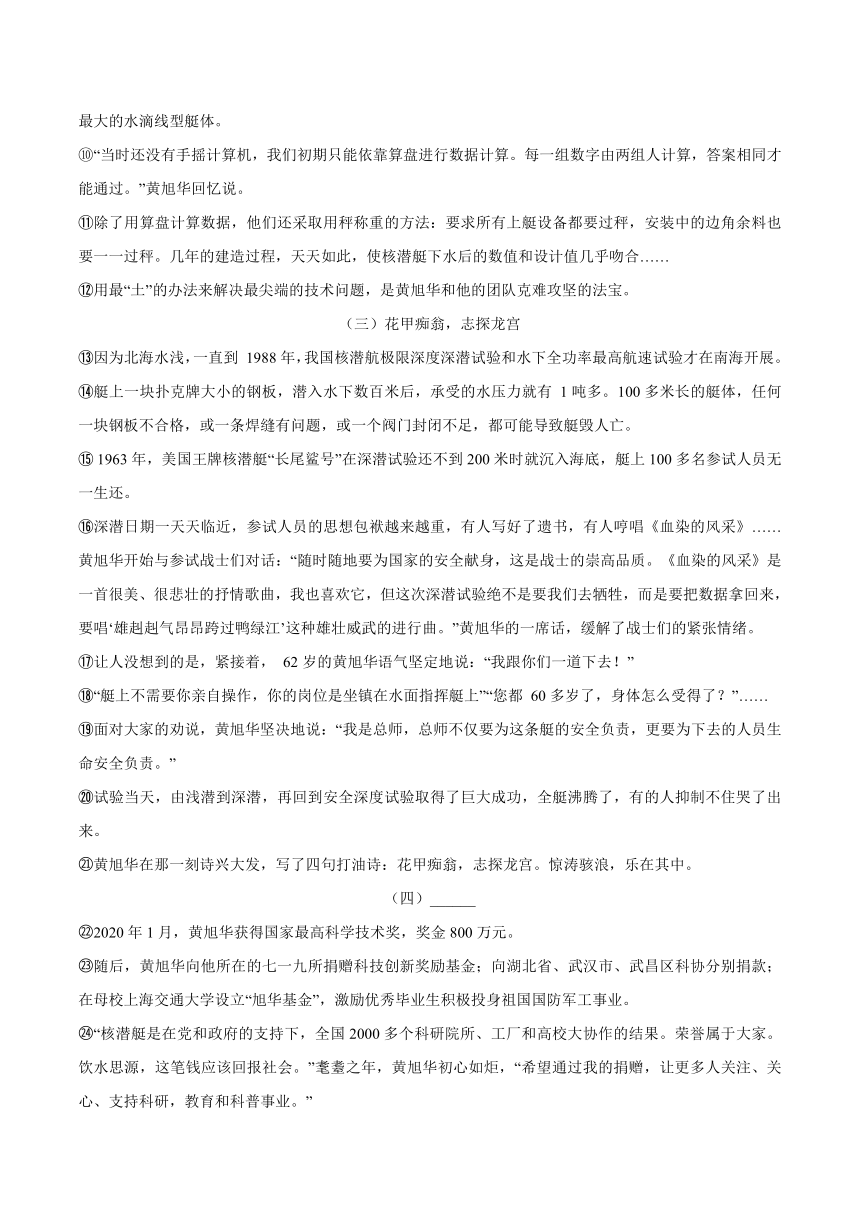 最大的水滴线型艇体。

⑩“当时还没有手摇计算机，我们初期只能依靠算盘进行数据计算。每一组数字由两组人计算，答案相同才能通过。”黄旭华回忆说。

⑪除了用算盘计算数据，他们还采取用秤称重的方法：要求所有上艇设备都要过秤，安装中的边角余料也要一一过秤。几年的建造过程，天天如此，使核潜艇下水后的数值和设计值几乎吻合……

⑫用最“土”的办法来解决最尖端的技术问题，是黄旭华和他的团队克难攻坚的法宝。

（三）花甲痴翁，志探龙宫

⑬因为北海水浅，一直到 1988 年，我国核潜航极限深度深潜试验和水下全功率最高航速试验才在南海开展。

⑭艇上一块扑克牌大小的钢板，潜入水下数百米后，承受的水压力就有 1 吨多。100 多米长的艇体，任何一块钢板不合格，或一条焊缝有问题，或一个阀门封闭不足，都可能导致艇毁人亡。

⑮ 1963 年，美国王牌核潜艇“长尾鲨号”在深潜试验还不到 200 米时就沉入海底，艇上 100 多名参试人员无一生还。

⑯深潜日期一天天临近，参试人员的思想包袱越来越重，有人写好了遗书，有人哼唱《血染的风采》……黄旭华开始与参试战士们对话：“随时随地要为国家的安全献身，这是战士的崇高品质。《血染的风采》是一首很美、很悲壮的抒情歌曲，我也喜欢它，但这次深潜试验绝不是要我们去牺牲，而是要把数据拿回来，要唱‘雄赳赳气昂昂跨过鸭绿江’这种雄壮威武的进行曲。”黄旭华的一席话，缓解了战士们的紧张情绪。

⑰让人没想到的是，紧接着， 62 岁的黄旭华语气坚定地说：“我跟你们一道下去！”

⑱“艇上不需要你亲自操作，你的岗位是坐镇在水面指挥艇上”“您都 60 多岁了，身体怎么受得了？”……

⑲面对大家的劝说，黄旭华坚决地说：“我是总师，总师不仅要为这条艇的安全负责，更要为下去的人员生命安全负责。”

⑳试验当天，由浅潜到深潜，再回到安全深度试验取得了巨大成功，全艇沸腾了，有的人抑制不住哭了出来。

㉑黄旭华在那一刻诗兴大发，写了四句打油诗：花甲痴翁，志探龙宫。惊涛骇浪，乐在其中。

（四）______

㉒2020 年 1 月，黄旭华获得国家最高科学技术奖，奖金 800 万元。

㉓随后，黄旭华向他所在的七一九所捐赠科技创新奖励基金；向湖北省、武汉市、武昌区科协分别捐款；在母校上海交通大学设立“旭华基金”，激励优秀毕业生积极投身祖国国防军工事业。

㉔“核潜艇是在党和政府的支持下，全国 2000 多个科研院所、工厂和高校大协作的结果。荣誉属于大家。饮水思源，这笔钱应该回报社会。”耄耋之年，黄旭华初心如炬，“希望通过我的捐赠，让更多人关注、关心、支持科研，教育和科普事业。”